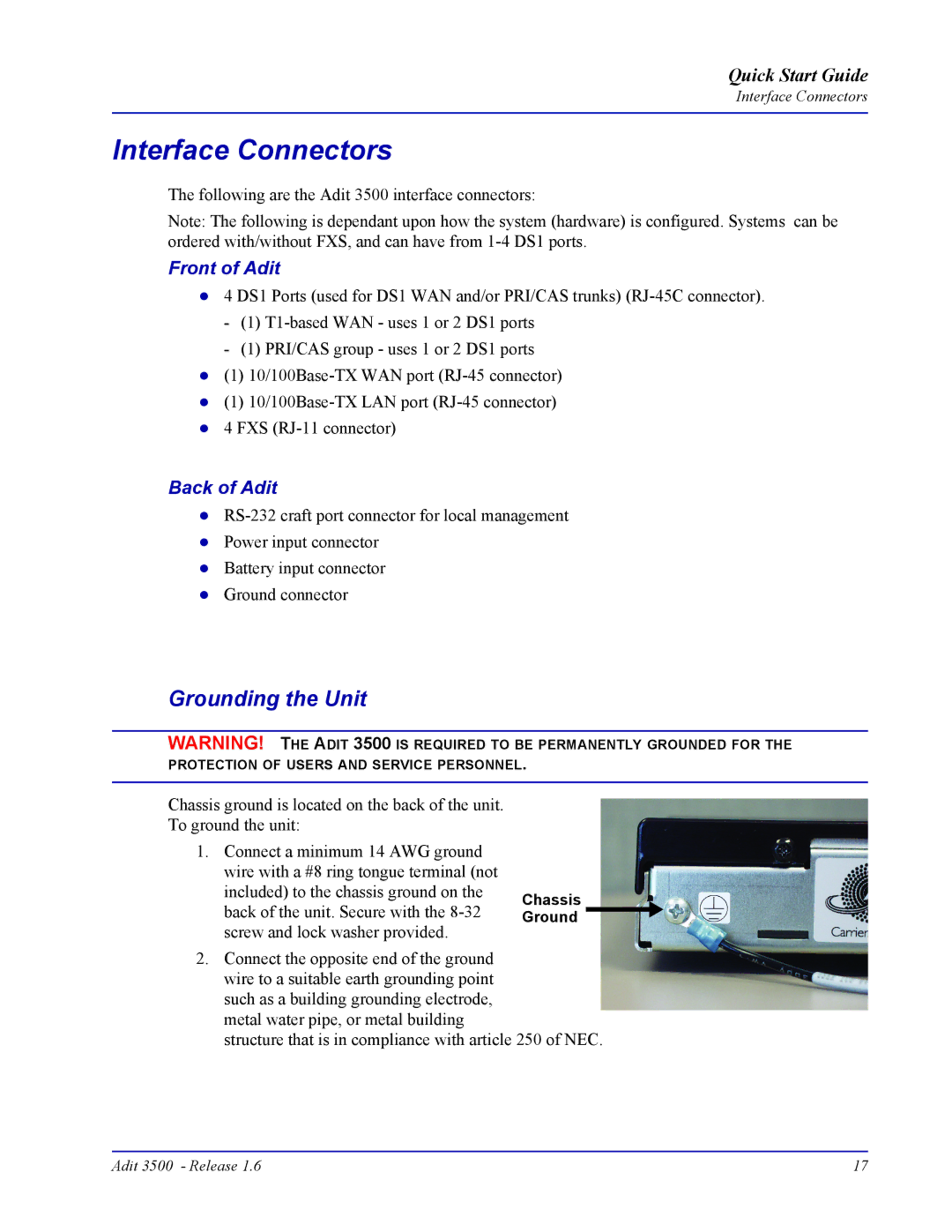 Quick Start Guide
Interface Connectors

Interface Connectors

The following are the Adit 3500 interface connectors:

Note: The following is dependant upon how the system (hardware) is configured. Systems can be ordered with/without FXS, and can have from 1-4 DS1 ports.

Front of Adit

● 4 DS1 Ports (used for DS1 WAN and/or PRI/CAS trunks) (RJ-45C connector).
- (1) T1-based WAN - uses 1 or 2 DS1 ports
- (1) PRI/CAS group - uses 1 or 2 DS1 ports
● (1) 10/100Base-TX WAN port (RJ-45 connector)
● (1) 10/100Base-TX LAN port (RJ-45 connector)
● 4 FXS (RJ-11 connector)

Back of Adit

● RS-232 craft port connector for local management
● Power input connector
● Battery input connector
● Ground connector

Grounding the Unit

WARNING! THE ADIT 3500 IS REQUIRED TO BE PERMANENTLY GROUNDED FOR THE PROTECTION OF USERS AND SERVICE PERSONNEL.

Chassis ground is located on the back of the unit. To ground the unit:

1. Connect a minimum 14 AWG ground wire with a #8 ring tongue terminal (not included) to the chassis ground on the back of the unit. Secure with the 8-32 screw and lock washer provided.

2. Connect the opposite end of the ground wire to a suitable earth grounding point such as a building grounding electrode, metal water pipe, or metal building structure that is in compliance with article 250 of NEC.

Chassis Ground

Carrier

Adit 3500 - Release 1.6 17